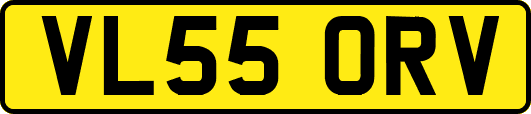 VL55 ORV